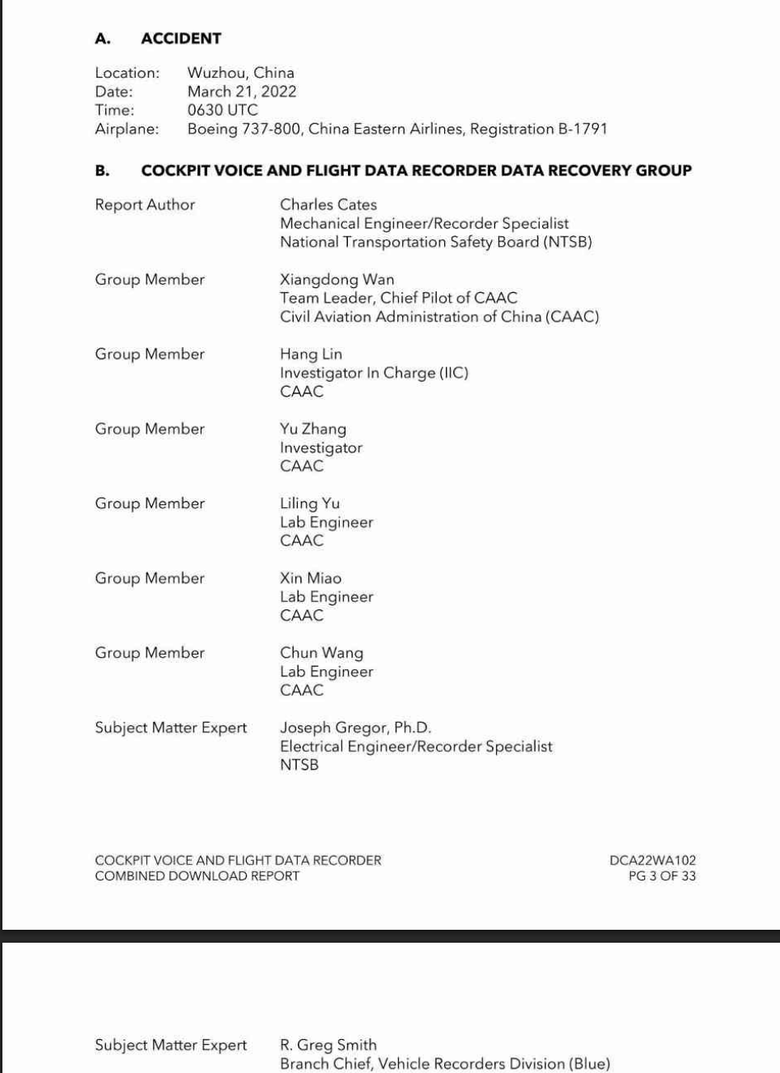 A. ACCIDENT

Location: Wuzhou, China
Date: March 21, 2022
Time: 0630 UTC
Airplane: Boeing 737-800, China Eastern Airlines, Registration B-1791

B. COCKPIT VOICE AND FLIGHT DATA RECORDER DATA RECOVERY GROUP

Report Author Charles Cates
Mechanical Engineer/Recorder Specialist
National Transportation Safety Board (NTSB)

Group Member Xiangdong Wan
Team Leader, Chief Pilot of CAAC
Civil Aviation Administration of China (CAAC)

Group Member Hang Lin
Investigator In Charge (IIC)
CAAC

Group Member Yu Zhang
Investigator
CAAC

Group Member Liling Yu
Lab Engineer
CAAC

Group Member Xin Miao
Lab Engineer
CAAC

Group Member Chun Wang
Lab Engineer
CAAC

Subject Matter Expert Joseph Gregor, Ph.D.
Electrical Engineer/Recorder Specialist
NTSB

COCKPIT VOICE AND FLIGHT DATA RECORDER
COMBINED DOWNLOAD REPORT

DCA22WA102
PG 3 OF 33

Subject Matter Expert R. Greg Smith
Branch Chief, Vehicle Recorders Division (Blue)